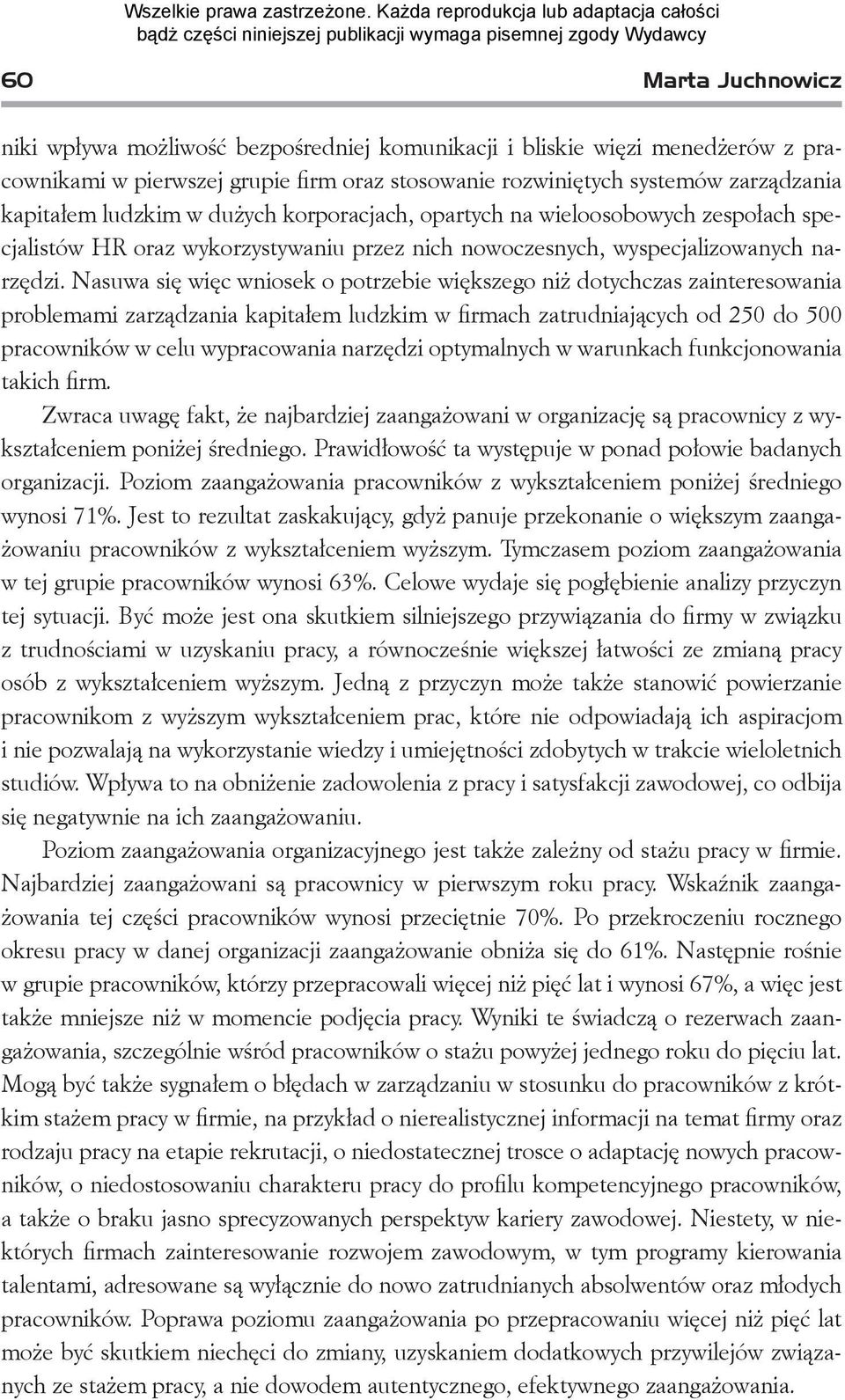 Wszelkie prawa zastrzeżone. Każda reprodukcja lub adaptacja całości bądź części niniejszej publikacji wymaga pisemnej zgody Wydawcy

60

Marta Juchnowicz

niki wpływa możliwość bezpośredniej komunikacji i bliskie więzi menedżerów z pracownikami w pierwszej grupie firm oraz stosowanie rozwiniętych systemów zarządzania kapitałem ludzkim w dużych korporacjach, opartych na wieloosobowych zespołach specjalistów HR oraz wykorzystywaniu przez nich nowoczesnych, wyspecjalizowanych narzędzi. Nasuwa się więc wniosek o potrzebie większego niż dotychczas zainteresowania problemami zarządzania kapitałem ludzkim w firmach zatrudniających od 250 do 500 pracowników w celu wypracowania narzędzi optymalnych w warunkach funkcjonowania takich firm.

Zwraca uwagę fakt, że najbardziej zaangażowani w organizację są pracownicy z wykształceniem poniżej średniego. Prawidłowość ta występuje w ponad połowie badanych organizacji. Poziom zaangażowania pracowników z wykształceniem poniżej średniego wynosi 71%. Jest to rezultat zaskakujący, gdyż panuje przekonanie o większym zaangażowaniu pracowników z wykształceniem wyższym. Tymczasem poziom zaangażowania w tej grupie pracowników wynosi 63%. Celowe wydaje się pogłębienie analizy przyczyn tej sytuacji. Być może jest ona skutkiem silniejszego przywiązania do firmy w związku z trudnościami w uzyskaniu pracy, a równocześnie większej łatwości ze zmianą pracy osób z wykształceniem wyższym. Jedną z przyczyn może także stanowić powierzanie pracownikom z wyższym wykształceniem prac, które nie odpowiadają ich aspiracjom i nie pozwalają na wykorzystanie wiedzy i umiejętności zdobytych w trakcie wieloletnich studiów. Wpływa to na obniżenie zadowolenia z pracy i satysfakcji zawodowej, co odbija się negatywnie na ich zaangażowaniu.

Poziom zaangażowania organizacyjnego jest także zależny od stażu pracy w firmie. Najbardziej zaangażowani są pracownicy w pierwszym roku pracy. Wskaźnik zaangażowania tej części pracowników wynosi przeciętnie 70%. Po przekroczeniu rocznego okresu pracy w danej organizacji zaangażowanie obniża się do 61%. Następnie rośnie w grupie pracowników, którzy przepracowali więcej niż pięć lat i wynosi 67%, a więc jest także mniejsze niż w momencie podjęcia pracy. Wyniki te świadczą o rezerwach zaangażowania, szczególnie wśród pracowników o stażu powyżej jednego roku do pięciu lat. Mogą być także sygnałem o błędach w zarządzaniu w stosunku do pracowników z krótkim stażem pracy w firmie, na przykład o nierealistycznej informacji na temat firmy oraz rodzaju pracy na etapie rekrutacji, o niedostatecznej trosce o adaptację nowych pracowników, o niedostosowaniu charakteru pracy do profilu kompetencyjnego pracowników, a także o braku jasno sprecyzowanych perspektyw kariery zawodowej. Niestety, w niektórych firmach zainteresowanie rozwojem zawodowym, w tym programy kierowania talentami, adresowane są wyłącznie do nowo zatrudnianych absolwentów oraz młodych pracowników. Poprawa poziomu zaangażowania po przepracowaniu więcej niż pięć lat może być skutkiem niechęci do zmiany, uzyskaniem dodatkowych przywilejów związanych ze stażem pracy, a nie dowodem autentycznego, efektywnego zaangażowania.